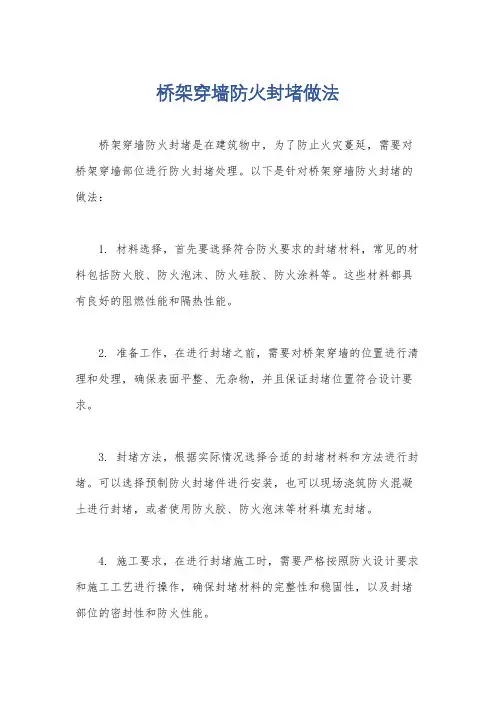 桥架穿墙防火封堵做法

桥架穿墙防火封堵是在建筑物中，为了防止火灾蔓延，需要对桥架穿墙部位进行防火封堵处理。以下是针对桥架穿墙防火封堵的做法：

1. 材料选择，首先要选择符合防火要求的封堵材料，常见的材料包括防火胶、防火泡沫、防火硅胶、防火涂料等。这些材料都具有良好的阻燃性能和隔热性能。

2. 准备工作，在进行封堵之前，需要对桥架穿墙的位置进行清理和处理，确保表面平整、无杂物，并且保证封堵位置符合设计要求。

3. 封堵方法，根据实际情况选择合适的封堵材料和方法进行封堵。可以选择预制防火封堵件进行安装，也可以现场浇筑防火混凝土进行封堵，或者使用防火胶、防火泡沫等材料填充封堵。

4. 施工要求，在进行封堵施工时，需要严格按照防火设计要求和施工工艺进行操作，确保封堵材料的完整性和稳固性，以及封堵部位的密封性和防火性能。